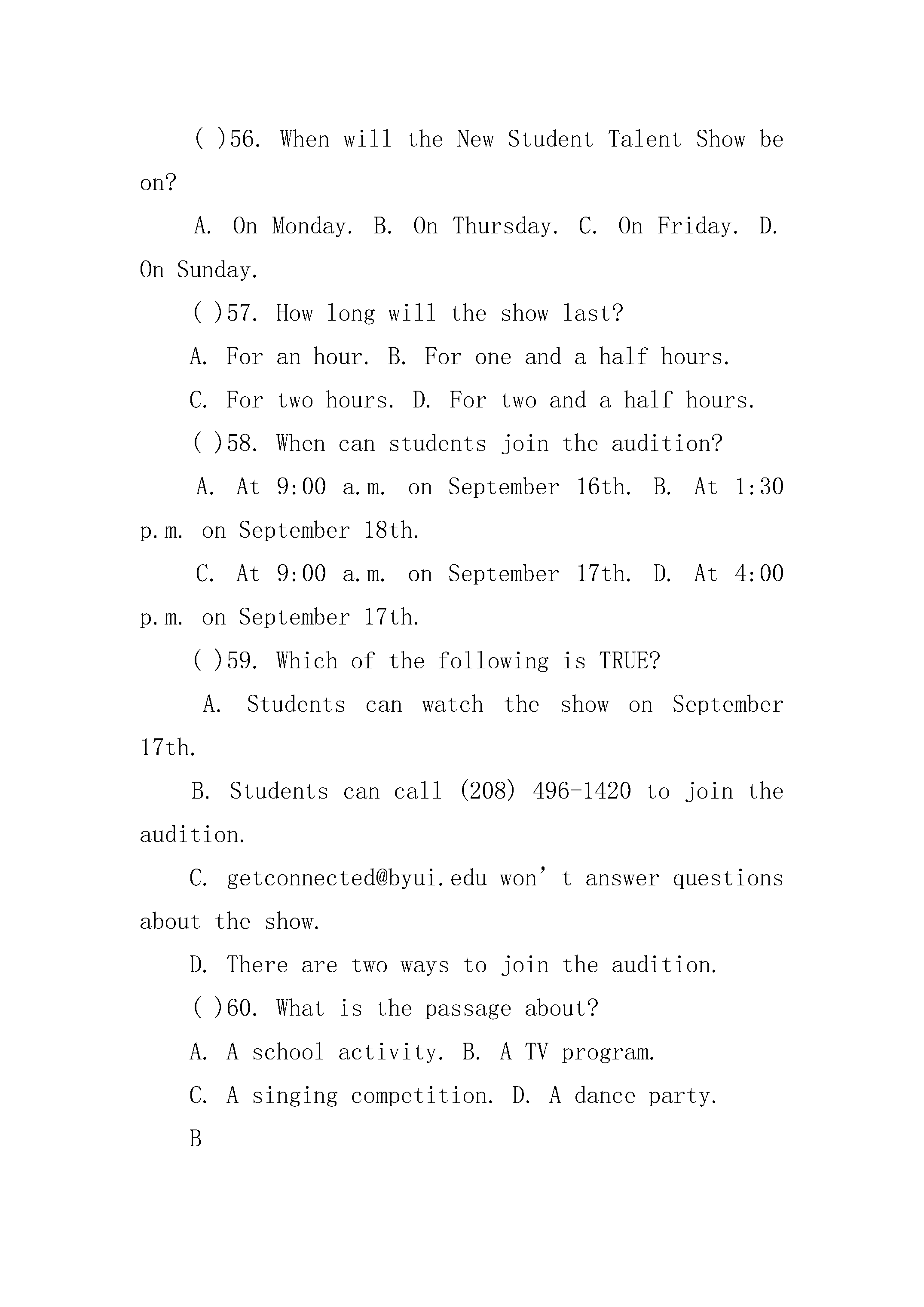 ( )56. When will the New Student Talent Show be on?

A. On Monday. B. On Thursday. C. On Friday. D. On Sunday.

( )57. How long will the show last?

A. For an hour. B. For one and a half hours.

C. For two hours. D. For two and a half hours.

( )58. When can students join the audition?

A. At 9:00 a.m. on September 16th. B. At 1:30 p.m. on September 18th.

C. At 9:00 a.m. on September 17th. D. At 4:00 p.m. on September 17th.

( )59. Which of the following is TRUE?

A. Students can watch the show on September 17th.

B. Students can call (208) 496-1420 to join the audition.

C. getconnected@byui.edu won’t answer questions about the show.

D. There are two ways to join the audition.

( )60. What is the passage about?

A. A school activity. B. A TV program.

C. A singing competition. D. A dance party.

B